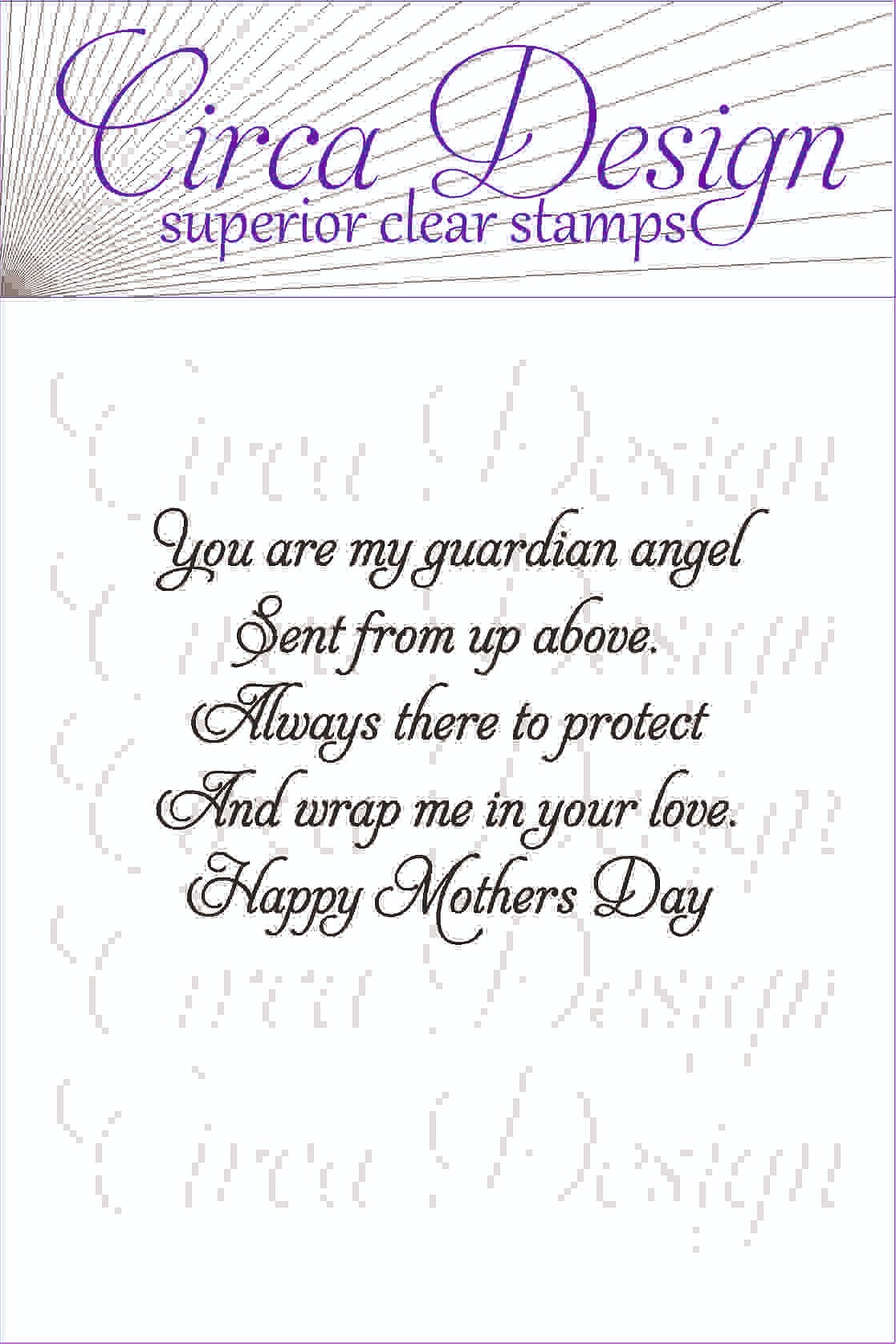 Circa Design
superior clear stamps

You are my guardian angel
Sent from up above.
Always there to protect
And wrap me in your love.
Happy Mothers Day

Circa Design